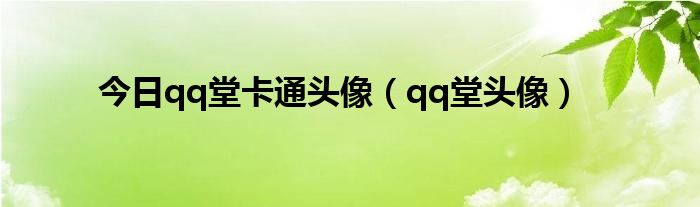 今日qq堂卡通头像（qq堂头像）